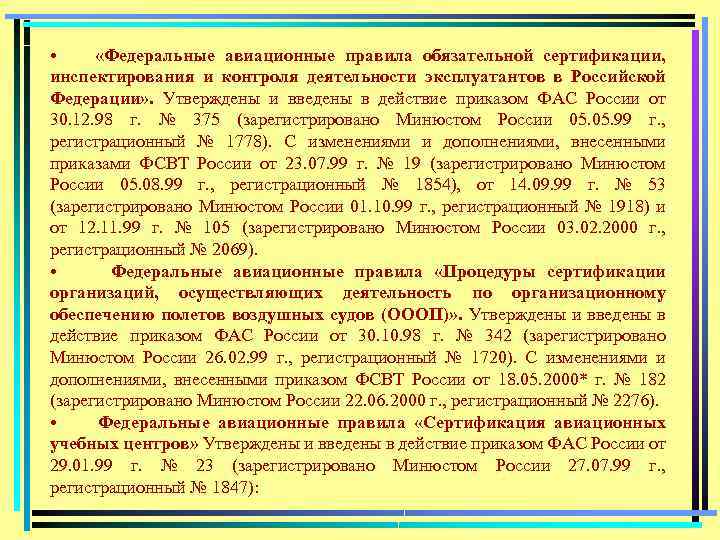 • «Федеральные авиационные правила обязательной сертификации, инспектирования и контроля деятельности эксплуатантов в Российской Федерации». Утверждены и введены в действие приказом ФАС России от 30.12.98 г. № 375 (зарегистрировано Минюстом России 05.05.99 г., регистрационный № 1778). С изменениями и дополнениями, внесенными приказами ФСВТ России от 23.07.99 г. № 19 (зарегистрировано Минюстом России 05.08.99 г., регистрационный № 1854), от 14.09.99 г. № 53 (зарегистрировано Минюстом России 01.10.99 г., регистрационный № 1918) и от 12.11.99 г. № 105 (зарегистрировано Минюстом России 03.02.2000 г., регистрационный № 2069).

• Федеральные авиационные правила «Процедуры сертификации организаций, осуществляющих деятельность по организационному обеспечению полетов воздушных судов (ОООП)». Утверждены и введены в действие приказом ФАС России от 30.10.98 г. № 342 (зарегистрировано Минюстом России 26.02.99 г., регистрационный № 1720). С изменениями и дополнениями, внесенными приказом ФСВТ России от 18.05.2000* г. № 182 (зарегистрировано Минюстом России 22.06.2000 г., регистрационный № 2276).

• Федеральные авиационные правила «Сертификация авиационных учебных центров» Утверждены и введены в действие приказом ФАС России от 29.01.99 г. № 23 (зарегистрировано Минюстом России 27.07.99 г., регистрационный № 1847):